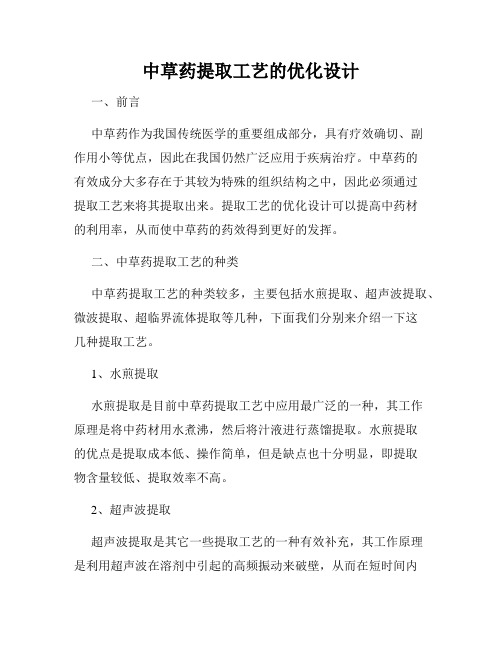 中草药提取工艺的优化设计

一、前言

中草药作为我国传统医学的重要组成部分，具有疗效确切、副作用小等优点，因此在我国仍然广泛应用于疾病治疗。中草药的有效成分大多存在于其较为特殊的组织结构之中，因此必须通过提取工艺来将其提取出来。提取工艺的优化设计可以提高中药材的利用率，从而使中草药的药效得到更好的发挥。

二、中草药提取工艺的种类

中草药提取工艺的种类较多，主要包括水煎提取、超声波提取、微波提取、超临界流体提取等几种，下面我们分别来介绍一下这几种提取工艺。

1、水煎提取

水煎提取是目前中草药提取工艺中应用最广泛的一种，其工作原理是将中药材用水煮沸，然后将汁液进行蒸馏提取。水煎提取的优点是提取成本低、操作简单，但是缺点也十分明显，即提取物含量较低、提取效率不高。

2、超声波提取

超声波提取是其它一些提取工艺的一种有效补充，其工作原理是利用超声波在溶剂中引起的高频振动来破壁，从而在短时间内